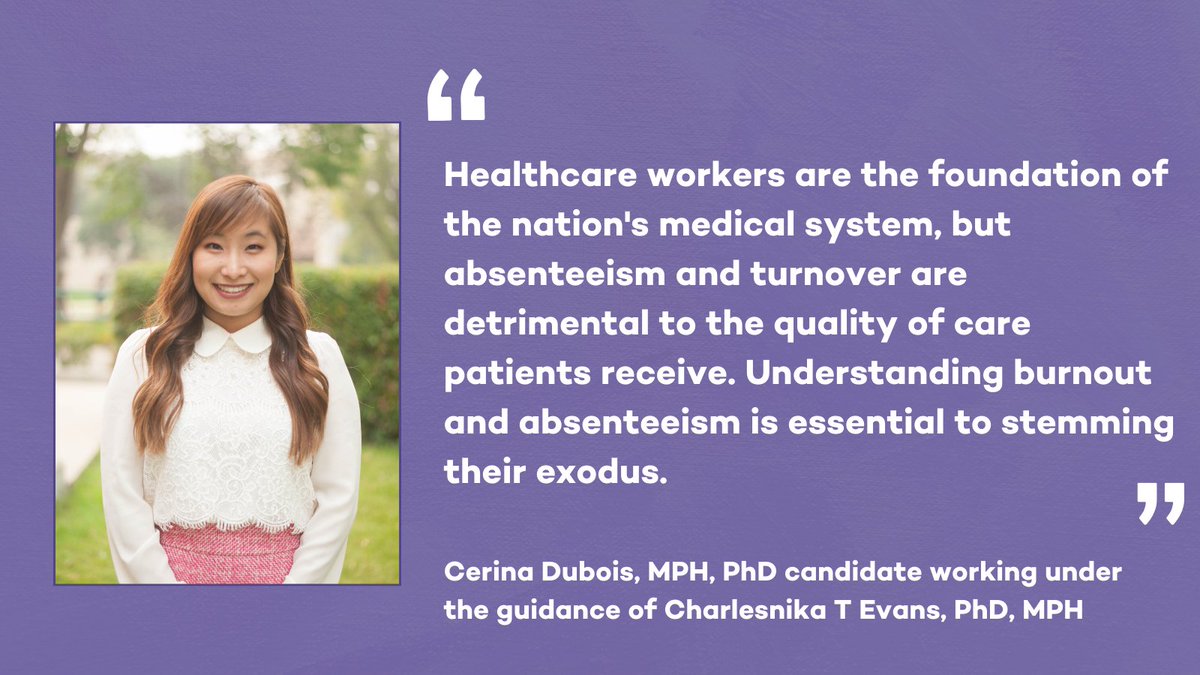 “

Healthcare workers are the foundation of the nation's medical system, but absenteeism and turnover are detrimental to the quality of care patients receive. Understanding burnout and absenteeism is essential to stemming their exodus.

”

Cerina Dubois, MPH, PhD candidate working under the guidance of Charlesnika T Evans, PhD, MPH